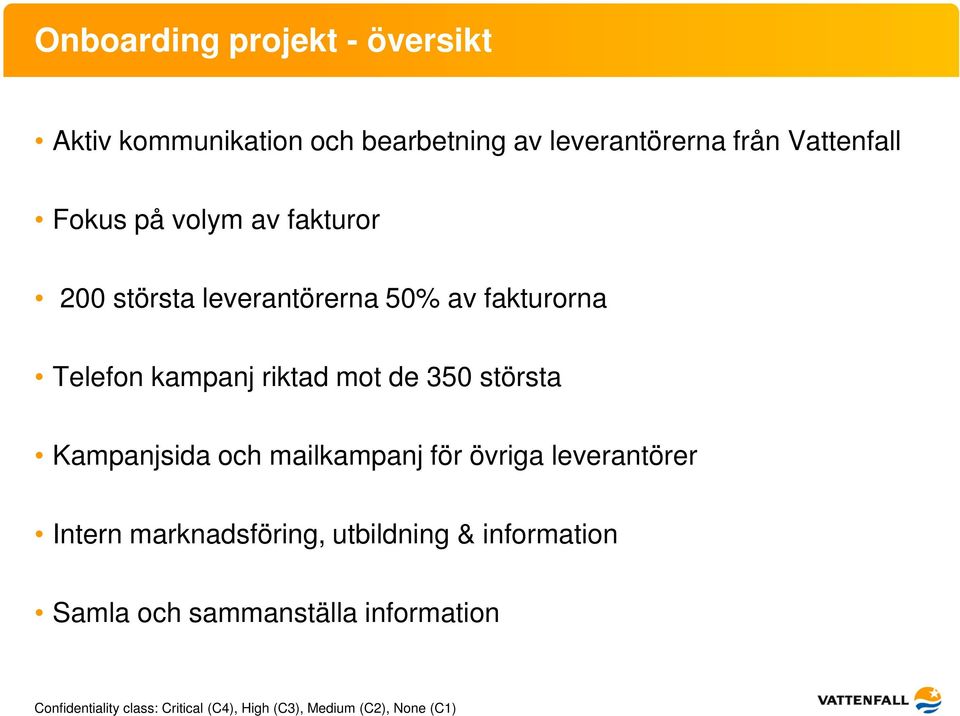 Onboarding projekt - översikt

• Aktiv kommunikation och bearbetning av leverantörerna från Vattenfall

• Fokus på volym av fakturor

• 200 största leverantörerna 50% av fakturorna

• Telefon kampanj riktad mot de 350 största

• Kampanjsida och mailkampanj för övriga leverantörer

• Intern marknadsföring, utbildning & information

• Samla och sammanställa information

Confidentiality class: Critical (C4), High (C3), Medium (C2), None (C1)

VATTENFALL